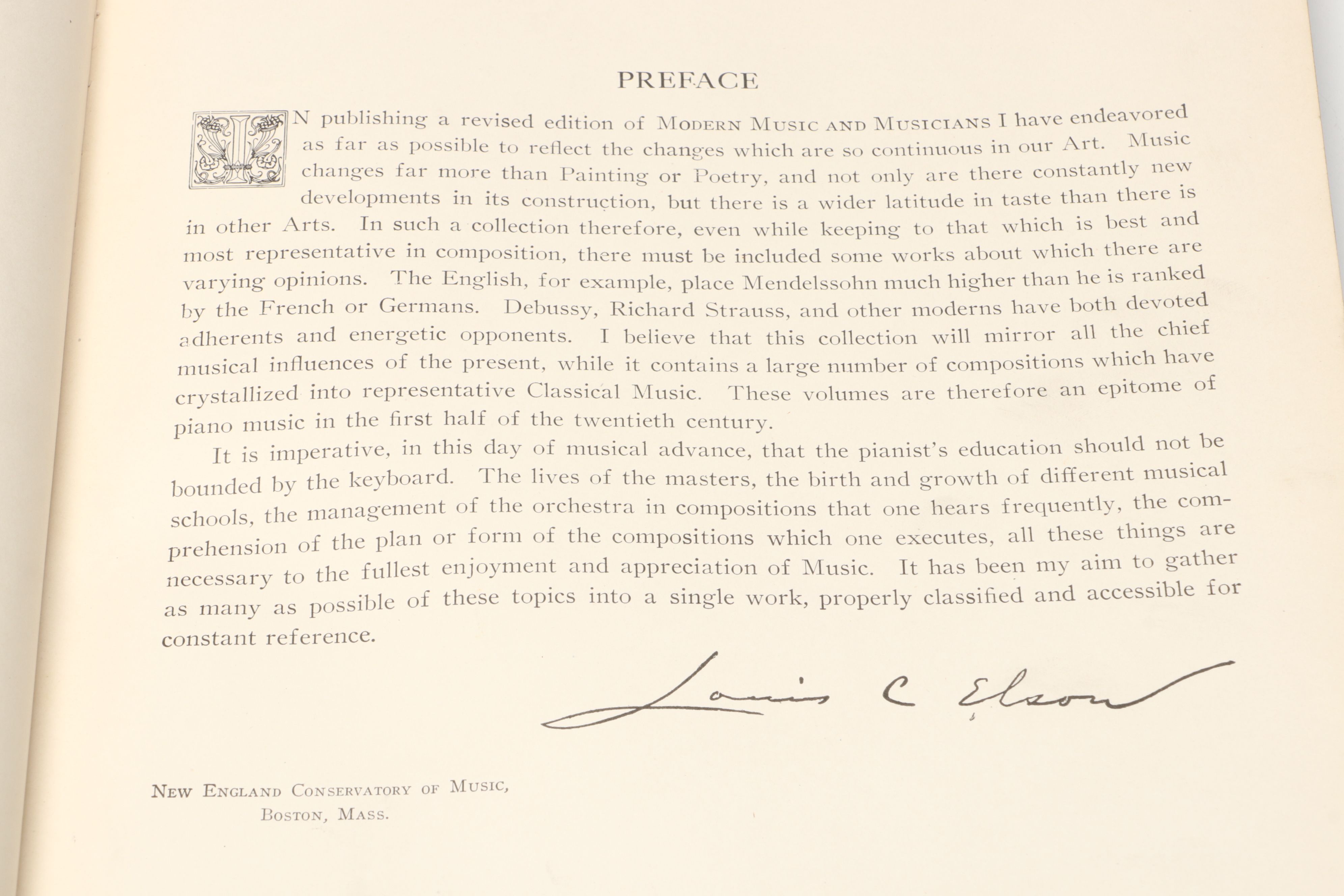 PREFACE

IN publishing a revised edition of MODERN MUSIC AND MUSICIANS I have endeavored as far as possible to reflect the changes which are so continuous in our Art. Music changes far more than Painting or Poetry, and not only are there constantly new developments in its construction, but there is a wider latitude in taste than there is in other Arts. In such a collection therefore, even while keeping to that which is best and most representative in composition, there must be included some works about which there are varying opinions. The English, for example, place Mendelssohn much higher than he is ranked by the French or Germans. Debussy, Richard Strauss, and other moderns have both devoted adherents and energetic opponents. I believe that this collection will mirror all the chief musical influences of the present, while it contains a large number of compositions which have crystallized into representative Classical Music. These volumes are therefore an epitome of piano music in the first half of the twentieth century.

It is imperative, in this day of musical advance, that the pianist's education should not be bounded by the keyboard. The lives of the masters, the birth and growth of different musical schools, the management of the orchestra in compositions that one hears frequently, the comprehension of the plan or form of the compositions which one executes, all these things are necessary to the fullest enjoyment and appreciation of Music. It has been my aim to gather as many as possible of these topics into a single work, properly classified and accessible for constant reference.

Louis C Elson

NEW ENGLAND CONSERVATORY OF MUSIC,
BOSTON, MASS.